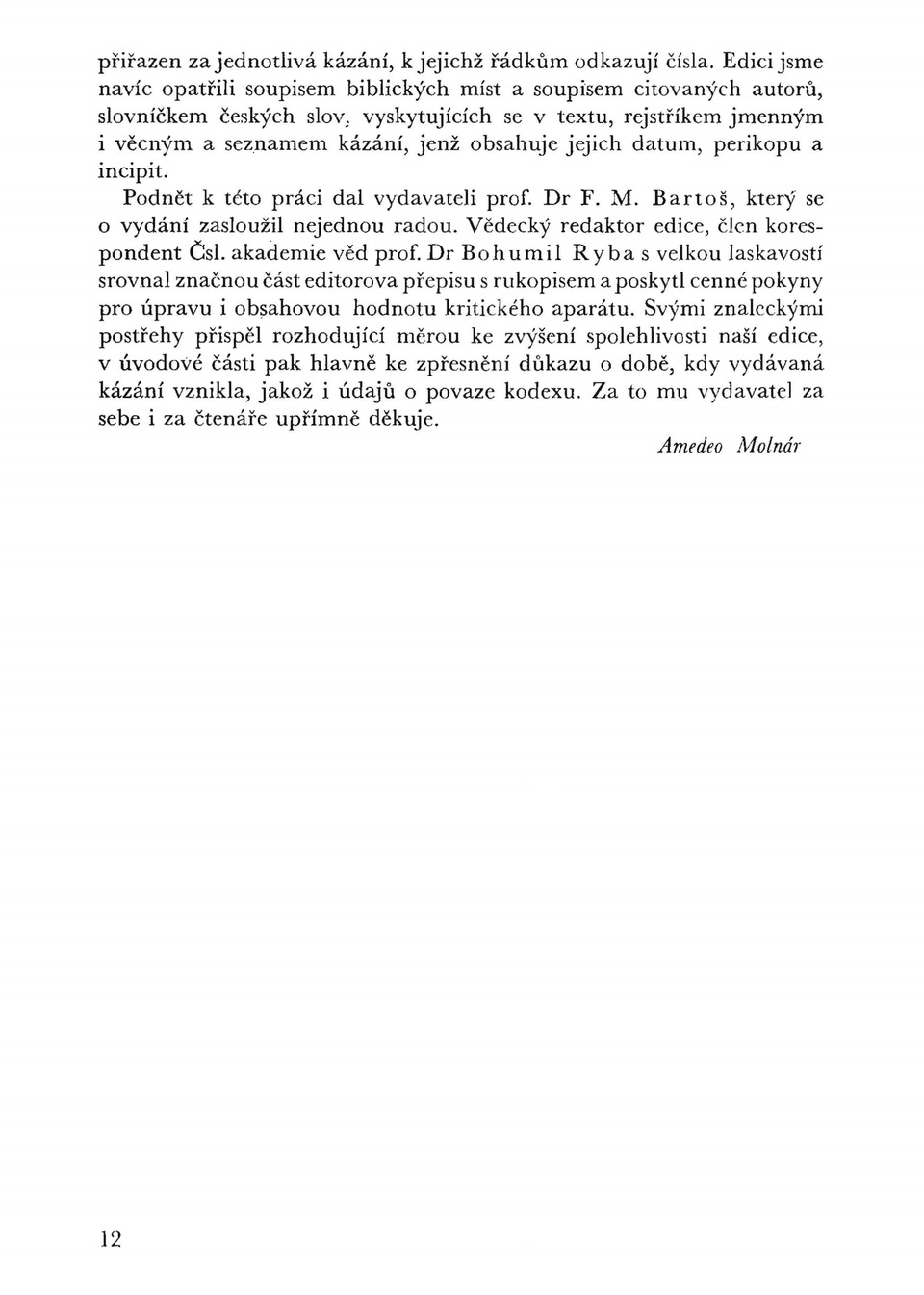 přiřazen za jednotlivá kázání, k jejichž řádkům odkazují čísla. Edici jsme navíc opatřili soupisem biblických míst a soupisem citovaných autorů, slovníčkem českých slov, vyskytujících se v textu, rejstříkem jmenným i věcným a seznamem kázání, jenž obsahuje jejich datum, perikopu a incipit.

Podnět k této práci dal vydavateli prof. Dr F. M. Bartoš, který se o vydání zasloužil nejednou radou. Vědecký redaktor edice, člen korespondent Čsl. akademie věd prof. Dr Bohumil Ryba s velkou laskavostí srovnal značnou část editorova přepisu s rukopisem a poskytl cenné pokyny pro úpravu i obsahovou hodnotu kritického aparátu. Svými znaleckými postřehy přispěl rozhodující měrou ke zvýšení spolehlivosti naší edice, v úvodové části pak hlavně ke zpřesnění důkazu o době, kdy vydávaná kázání vznikla, jakož i údajů o povaze kodexu. Za to mu vydavatel za sebe i za čtenáře upřímně děkuje.

Amedeo Molnár

12